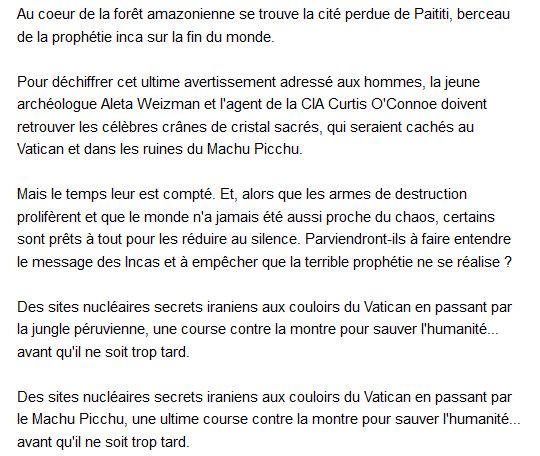 Au coeur de la forêt amazonienne se trouve la cité perdue de Paititi, berceau de la prophétie inca sur la fin du monde.

Pour déchiffrer cet ultime avertissement adressé aux hommes, la jeune archéologue Aleta Weizman et l'agent de la CIA Curtis O'Connoe doivent retrouver les célèbres crânes de cristal sacrés, qui seraient cachés au Vatican et dans les ruines du Machu Picchu.

Mais le temps leur est compté. Et, alors que les armes de destruction prolifèrent et que le monde n'a jamais été aussi proche du chaos, certains sont prêts à tout pour les réduire au silence. Parviendront-ils à faire entendre le message des Incas et à empêcher que la terrible prophétie ne se réalise ?

Des sites nucléaires secrets iraniens aux couloirs du Vatican en passant par la jungle péruvienne, une course contre la montre pour sauver l'humanité... avant qu'il ne soit trop tard.

Des sites nucléaires secrets iraniens aux couloirs du Vatican en passant par le Machu Picchu, une ultime course contre la montre pour sauver l'humanité... avant qu'il ne soit trop tard.